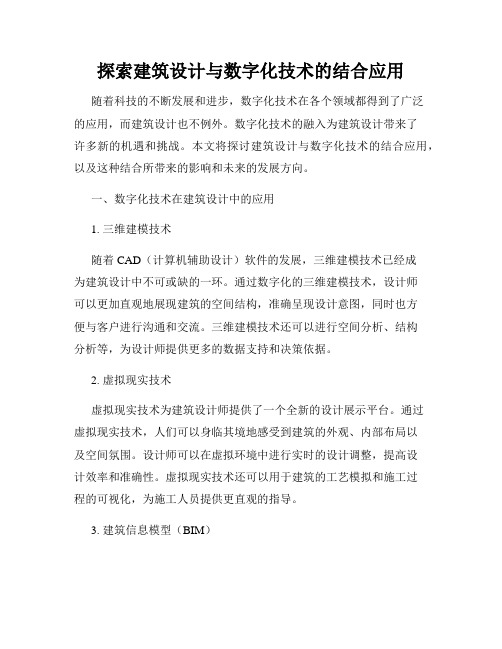 探索建筑设计与数字化技术的结合应用

随着科技的不断发展和进步，数字化技术在各个领域都得到了广泛的应用，而建筑设计也不例外。数字化技术的融入为建筑设计带来了许多新的机遇和挑战。本文将探讨建筑设计与数字化技术的结合应用，以及这种结合所带来的影响和未来的发展方向。

一、数字化技术在建筑设计中的应用

1. 三维建模技术

随着 CAD（计算机辅助设计）软件的发展，三维建模技术已经成为建筑设计中不可或缺的一环。通过数字化的三维建模技术，设计师可以更加直观地展现建筑的空间结构，准确呈现设计意图，同时也方便与客户进行沟通和交流。三维建模技术还可以进行空间分析、结构分析等，为设计师提供更多的数据支持和决策依据。

2. 虚拟现实技术

虚拟现实技术为建筑设计师提供了一个全新的设计展示平台。通过虚拟现实技术，人们可以身临其境地感受到建筑的外观、内部布局以及空间氛围。设计师可以在虚拟环境中进行实时的设计调整，提高设计效率和准确性。虚拟现实技术还可以用于建筑的工艺模拟和施工过程的可视化，为施工人员提供更直观的指导。

3. 建筑信息模型（BIM）